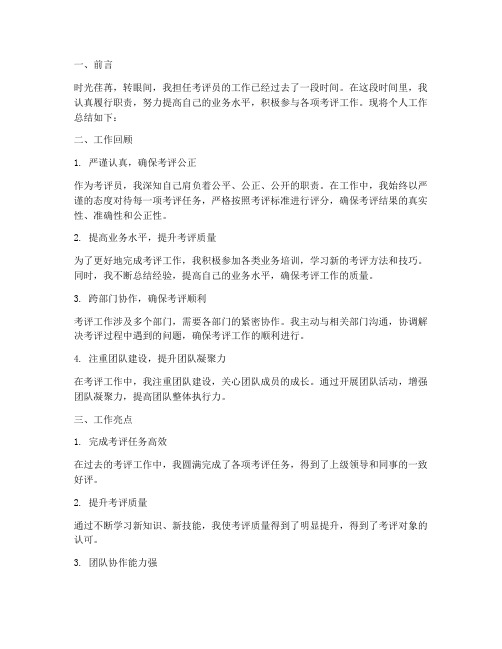 一、前言

时光荏苒，转眼间，我担任考评员的工作已经过去了一段时间。在这段时间里，我认真履行职责，努力提高自己的业务水平，积极参与各项考评工作。现将个人工作总结如下：

二、工作回顾

1. 严谨认真，确保考评公正

作为考评员，我深知自己肩负着公平、公正、公开的职责。在工作中，我始终以严谨的态度对待每一项考评任务，严格按照考评标准进行评分，确保考评结果的真实性、准确性和公正性。

2. 提高业务水平，提升考评质量

为了更好地完成考评工作，我积极参加各类业务培训，学习新的考评方法和技巧。同时，我不断总结经验，提高自己的业务水平，确保考评工作的质量。

3. 跨部门协作，确保考评顺利

考评工作涉及多个部门，需要各部门的紧密协作。我主动与相关部门沟通，协调解决考评过程中遇到的问题，确保考评工作的顺利进行。

4. 注重团队建设，提升团队凝聚力

在考评工作中，我注重团队建设，关心团队成员的成长。通过开展团队活动，增强团队凝聚力，提高团队整体执行力。

三、工作亮点

1. 完成考评任务高效

在过去的考评工作中，我圆满完成了各项考评任务，得到了上级领导和同事的一致好评。

2. 提升考评质量

通过不断学习新知识、新技能，我使考评质量得到了明显提升，得到了考评对象的认可。

3. 团队协作能力强